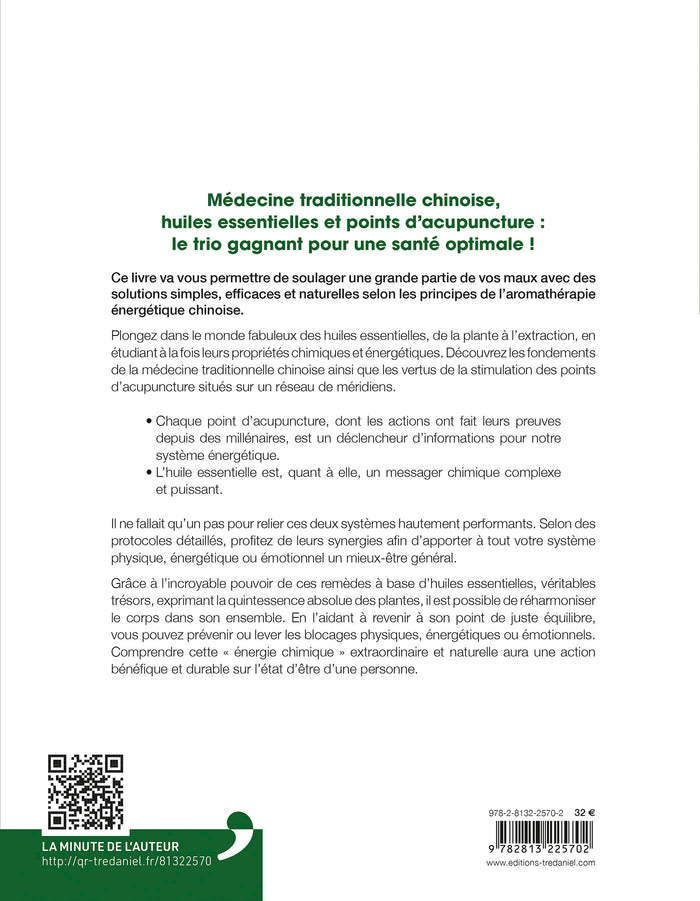 Médecine traditionnelle chinoise, huiles essentielles et points d'acupuncture : le trio gagnant pour une santé optimale !

Ce livre va vous permettre de soulager une grande partie de vos maux avec des solutions simples, efficaces et naturelles selon les principes de l'aromathérapie énergétique chinoise.

Plongez dans le monde fabuleux des huiles essentielles, de la plante à l'extraction, en étudiant à la fois leurs propriétés chimiques et énergétiques. Découvrez les fondements de la médecine traditionnelle chinoise ainsi que les vertus de la stimulation des points d'acupuncture situés sur un réseau de méridiens.

• Chaque point d'acupuncture, dont les actions ont fait leurs preuves depuis des millénaires, est un déclencheur d'informations pour notre système énergétique.
• L'huile essentielle est, quant à elle, un messager chimique complexe et puissant.

Il ne fallait qu'un pas pour relier ces deux systèmes hautement performants. Selon des protocoles détaillés, profitez de leurs synergies afin d'apporter à tout votre système physique, énergétique ou émotionnel un mieux-être général.

Grâce à l'incroyable pouvoir de ces remèdes à base d'huiles essentielles, véritables trésors, exprimant la quintessence absolue des plantes, il est possible de réharmoniser le corps dans son ensemble. En l'aidant à revenir à son point de juste équilibre, vous pouvez prévenir ou lever les blocages physiques, énergétiques ou émotionnels. Comprendre cette « énergie chimique » extraordinaire et naturelle aura une action bénéfique et durable sur l'état d'être d'une personne.

LA MINUTE DE L'AUTEUR
http://qr-tredaniel.fr/81322570

978-2-8132-2570-2 32 €
9 782813 225702
www.editions-tredaniel.com